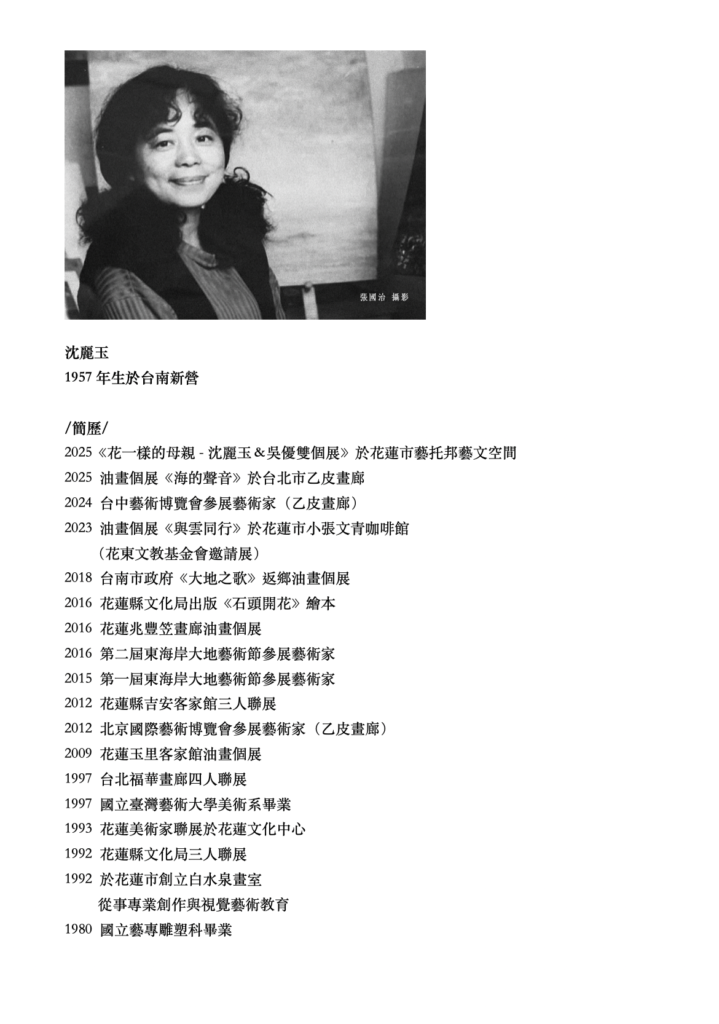 張國治 攝影

沈麗玉
1957 年生於台南新營

/簡歷/
2025《花一樣的母親 - 沈麗玉＆吳優雙個展》於花蓮市藝托邦藝文空間
2025 油畫個展《海的聲音》於台北市乙皮畫廊
2024 台中藝術博覽會參展藝術家（乙皮畫廊）
2023 油畫個展《與雲同行》於花蓮市小張文青咖啡館
（花東文教基金會邀請展）
2018 台南市政府《大地之歌》返鄉油畫個展
2016 花蓮縣文化局出版《石頭開花》繪本
2016 花蓮兆豐笠畫廊油畫個展
2016 第二屆東海岸大地藝術節參展藝術家
2015 第一屆東海岸大地藝術節參展藝術家
2012 花蓮縣吉安客家館三人聯展
2012 北京國際藝術博覽會參展藝術家（乙皮畫廊）
2009 花蓮玉里客家館油畫個展
1997 台北福華畫廊四人聯展
1997 國立臺灣藝術大學美術系畢業
1993 花蓮美術家聯展於花蓮文化中心
1992 花蓮縣文化局三人聯展
1992 於花蓮市創立白水泉畫室
從事專業創作與視覺藝術教育
1980 國立藝專雕塑科畢業